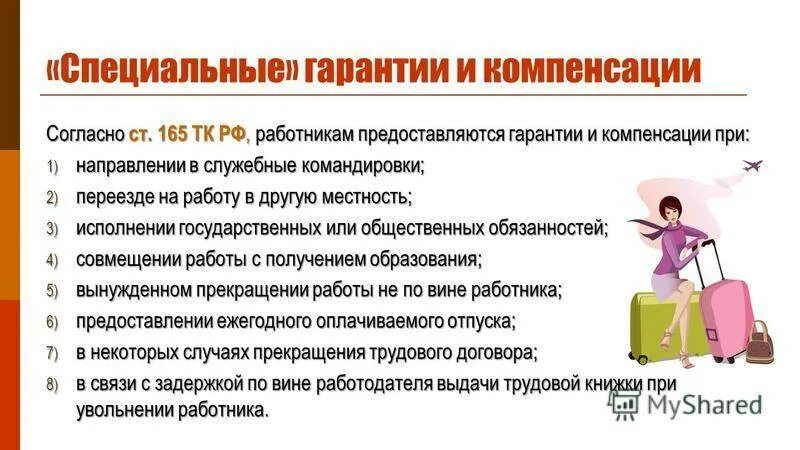 «Специальные» гарантии и компенсации

Согласно ст. 165 ТК РФ, работникам предоставляются гарантии и компенсации при:

1) направлении в служебные командировки;
2) переезде на работу в другую местность;
3) исполнении государственных или общественных обязанностей;
4) совмещении работы с получением образования;
5) вынужденном прекращении работы не по вине работника;
6) предоставлении ежегодного оплачиваемого отпуска;
7) в некоторых случаях прекращения трудового договора;
8) в связи с задержкой по вине работодателя выдачи трудовой книжки при увольнении работника.

MyShared